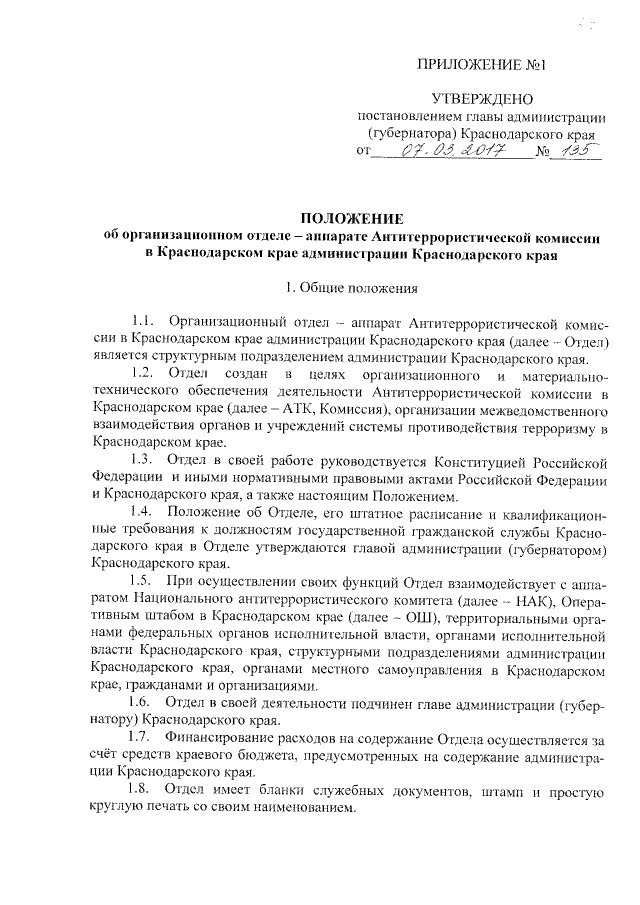 ПРИЛОЖЕНИЕ №1

УТВЕРЖДЕНО
постановлением главы администрации (губернатора) Краснодарского края
от 07.03.2017 № 135

ПОЛОЖЕНИЕ
об организационном отделе – аппарате Антитеррористической комиссии в Краснодарском крае администрации Краснодарского края

1. Общие положения

1.1. Организационный отдел – аппарат Антитеррористической комиссии в Краснодарском крае администрации Краснодарского края (далее – Отдел) является структурным подразделением администрации Краснодарского края.

1.2. Отдел создан в целях организационного и материально-технического обеспечения деятельности Антитеррористической комиссии в Краснодарском крае (далее – АТК, Комиссия), организации межведомственного взаимодействия органов и учреждений системы противодействия терроризму в Краснодарском крае.

1.3. Отдел в своей работе руководствуется Конституцией Российской Федерации и иными нормативными правовыми актами Российской Федерации и Краснодарского края, а также настоящим Положением.

1.4. Положение об Отделе, его штатное расписание и квалификационные требования к должностям государственной гражданской службы Краснодарского края в Отделе утверждаются главой администрации (губернатором) Краснодарского края.

1.5. При осуществлении своих функций Отдел взаимодействует с аппаратом Национального антитеррористического комитета (далее – НАК), Оперативным штабом в Краснодарском крае (далее – ОШ), территориальными органами федеральных органов исполнительной власти, органами исполнительной власти Краснодарского края, структурными подразделениями администрации Краснодарского края, органами местного самоуправления в Краснодарском крае, гражданами и организациями.

1.6. Отдел в своей деятельности подчинен главе администрации (губернатору) Краснодарского края.

1.7. Финансирование расходов на содержание Отдела осуществляется за счёт средств краевого бюджета, предусмотренных на содержание администрации Краснодарского края.

1.8. Отдел имеет бланки служебных документов, штамп и простую круглую печать со своим наименованием.